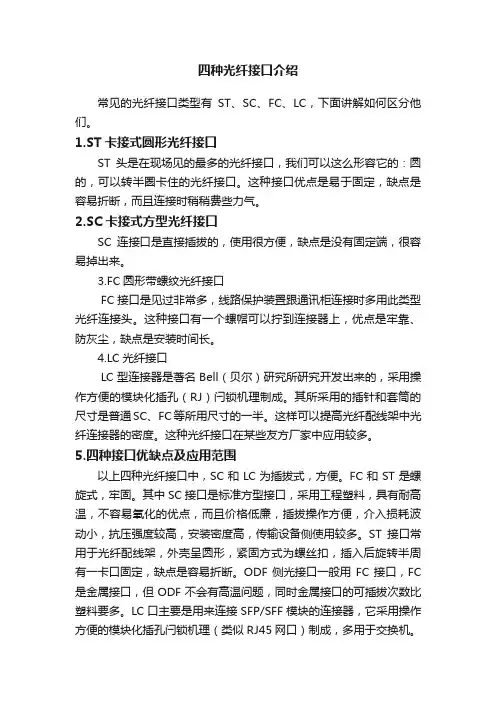 四种光纤接口介绍

常见的光纤接口类型有 ST、SC、FC、LC，下面讲解如何区分他们。

1.ST 卡接式圆形光纤接口

ST 头是在现场见的最多的光纤接口，我们可以这么形容它的：圆的，可以转半圈卡住的光纤接口。这种接口优点是易于固定，缺点是容易折断，而且连接时稍稍费些力气。

2.SC 卡接式方型光纤接口

SC 连接口是直接插拔的，使用很方便，缺点是没有固定端，很容易掉出来。

3.FC 圆形带螺纹光纤接口

FC 接口是见过非常多，线路保护装置跟通讯柜连接时多用此类型光纤连接头。这种接口有一个螺帽可以拧到连接器上，优点是牢靠、防灰尘，缺点是安装时间长。

4.LC 光纤接口

LC 型连接器是著名 Bell（贝尔）研究所研究开发出来的，采用操作方便的模块化插孔（RJ）闩锁机理制成。其所采用的插针和套筒的尺寸是普通 SC、FC 等所用尺寸的一半。这样可以提高光纤配线架中光纤连接器的密度。这种光纤接口在某些友方厂家中应用较多。

5.四种接口优缺点及应用范围

以上四种光纤接口中，SC 和 LC 为插拔式，方便。FC 和 ST 是螺旋式，牢固。其中 SC 接口是标准方型接口，采用工程塑料，具有耐高温，不容易氧化的优点，而且价格低廉，插拔操作方便，介入损耗波动小，抗压强度较高，安装密度高，传输设备侧使用较多。ST 接口常用于光纤配线架，外壳呈圆形，紧固方式为螺丝扣，插入后旋转半周有一卡口固定，缺点是容易折断。ODF 侧光接口一般用 FC 接口，FC 是金属接口，但 ODF 不会有高温问题，同时金属接口的可插拔次数比塑料要多。LC 口主要是用来连接 SFP/SFF 模块的连接器，它采用操作方便的模块化插孔闩锁机理（类似 RJ45 网口）制成，多用于交换机。